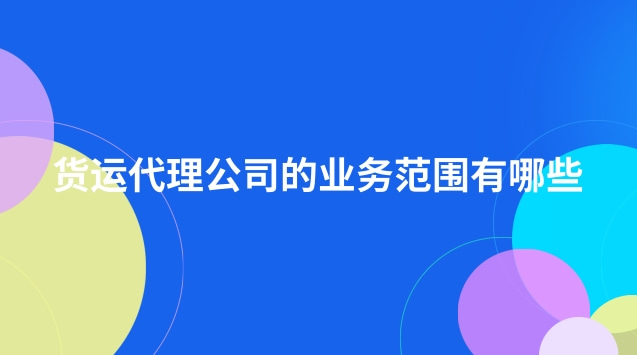 货运代理公司的业务范围有哪些